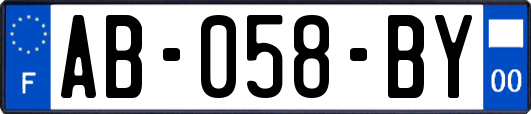 F

AB-058-BY

00